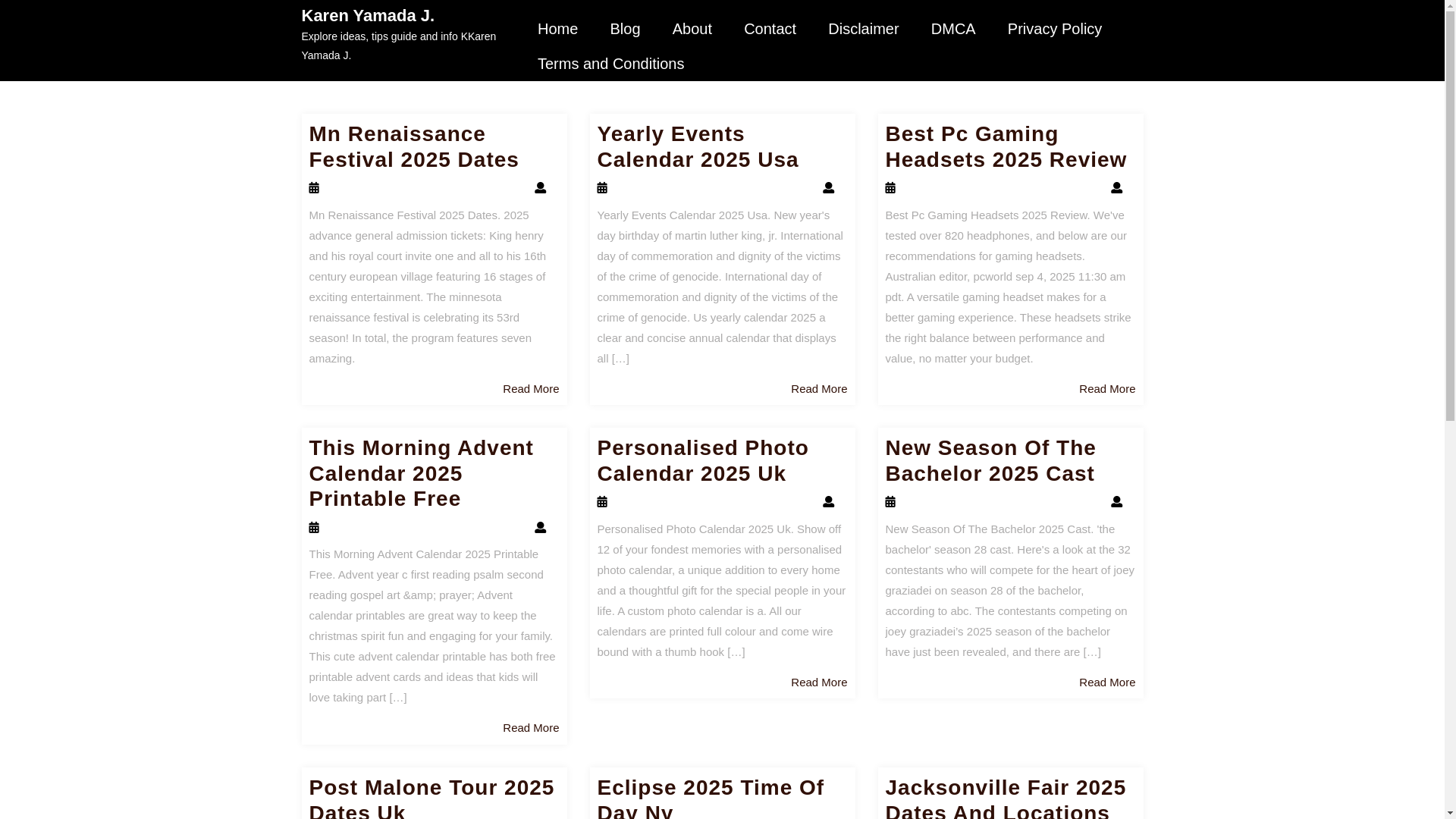 Karen Yamada J.

Explore ideas, tips guide and info KKaren Yamada J.

Home Blog About Contact Disclaimer DMCA Privacy Policy Terms and Conditions

Mn Renaissance Festival 2025 Dates

Mn Renaissance Festival 2025 Dates. 2025 advance general admission tickets: King henry and his royal court invite one and all to his 16th century european village featuring 16 stages of exciting entertainment. The minnesota renaissance festival is celebrating its 53rd season! In total, the program features seven amazing.

Read More

Yearly Events Calendar 2025 Usa

Yearly Events Calendar 2025 Usa. New year's day birthday of martin luther king, jr. International day of commemoration and dignity of the victims of the crime of genocide. International day of commemoration and dignity of the victims of the crime of genocide. Us yearly calendar 2025 a clear and concise annual calendar that displays all […]

Read More

Best Pc Gaming Headsets 2025 Review

Best Pc Gaming Headsets 2025 Review. We've tested over 820 headphones, and below are our recommendations for gaming headsets. Australian editor, pcworld sep 4, 2025 11:30 am pdt. A versatile gaming headset makes for a better gaming experience. These headsets strike the right balance between performance and value, no matter your budget.

Read More

This Morning Advent Calendar 2025 Printable Free

This Morning Advent Calendar 2025 Printable Free. Advent year c first reading psalm second reading gospel art &amp; prayer; Advent calendar printables are great way to keep the christmas spirit fun and engaging for your family. This cute advent calendar printable has both free printable advent cards and ideas that kids will love taking part […]

Read More

Personalised Photo Calendar 2025 Uk

Personalised Photo Calendar 2025 Uk. Show off 12 of your fondest memories with a personalised photo calendar, a unique addition to every home and a thoughtful gift for the special people in your life. A custom photo calendar is a. All our calendars are printed full colour and come wire bound with a thumb hook […]

Read More

New Season Of The Bachelor 2025 Cast

New Season Of The Bachelor 2025 Cast. 'the bachelor' season 28 cast. Here's a look at the 32 contestants who will compete for the heart of joey graziadei on season 28 of the bachelor, according to abc. The contestants competing on joey graziadei's 2025 season of the bachelor have just been revealed, and there are […]

Read More

Post Malone Tour 2025 Dates Uk

Eclipse 2025 Time Of Day Ny

Jacksonville Fair 2025 Dates And Locations